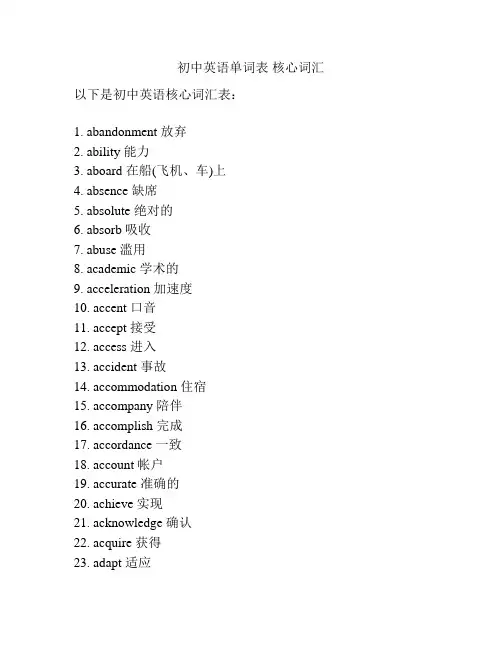 初中英语单词表 核心词汇

以下是初中英语核心词汇表：

1. abandonment 放弃
2. ability 能力
3. aboard 在船(飞机、车)上
4. absence 缺席
5. absolute 绝对的
6. absorb 吸收
7. abuse 滥用
8. academic 学术的
9. acceleration 加速度
10. accent 口音
11. accept 接受
12. access 进入
13. accident 事故
14. accommodation 住宿
15. accompany 陪伴
16. accomplish 完成
17. accordance 一致
18. account 帐户
19. accurate 准确的
20. achieve 实现
21. acknowledge 确认
22. acquire 获得
23. adapt 适应